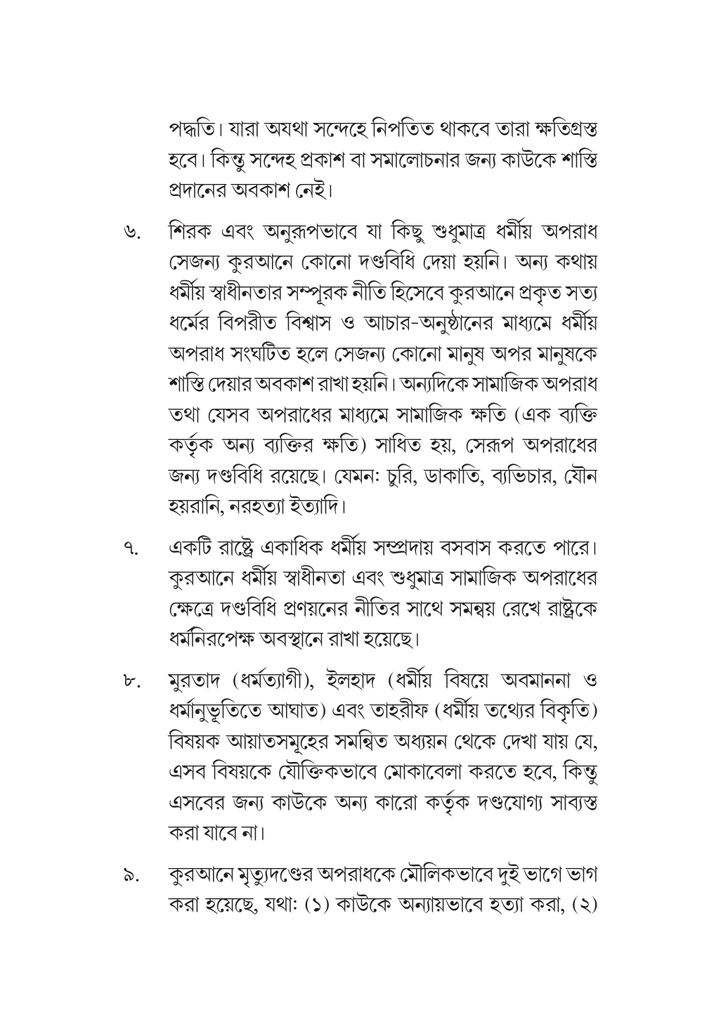 পদ্ধতি। যারা অযথা সন্দেহে নিপতিত থাকবে তারা ক্ষতিগ্রস্ত হবে। কিন্তু সন্দেহ প্রকাশ বা সমালোচনার জন্য কাউকে শাস্তি প্রদানের অবকাশ নেই।

৬. শিরক এবং অনুরূপভাবে যা কিছু শুধুমাত্র ধর্মীয় অপরাধ সেজন্য কুরআনে কোনো দণ্ডবিধি দেয়া হয়নি। অন্য কথায় ধর্মীয় স্বাধীনতার সম্পূরক নীতি হিসেবে কুরআনে প্রকৃত সত্য ধর্মের বিপরীত বিশ্বাস ও আচার-অনুষ্ঠানের মাধ্যমে ধর্মীয় অপরাধ সংঘটিত হলে সেজন্য কোনো মানুষ অপর মানুষকে শাস্তি দেয়ার অবকাশ রাখা হয়নি। অন্যদিকে সামাজিক অপরাধ তথা যেসব অপরাধের মাধ্যমে সামাজিক ক্ষতি (এক ব্যক্তি কর্তৃক অন্য ব্যক্তির ক্ষতি) সাধিত হয়, সেরূপ অপরাধের জন্য দণ্ডবিধি রয়েছে। যেমন: চুরি, ডাকাতি, ব্যভিচার, যৌন হয়রানি, নরহত্যা ইত্যাদি।

৭. একটি রাষ্ট্রে একাধিক ধর্মীয় সম্প্রদায় বসবাস করতে পারে। কুরআনে ধর্মীয় স্বাধীনতা এবং শুধুমাত্র সামাজিক অপরাধের ক্ষেত্রে দণ্ডবিধি প্রণয়নের নীতির সাথে সমন্বয় রেখে রাষ্ট্রকে ধর্মনিরপেক্ষ অবস্থানে রাখা হয়েছে।

৮. মুরতাদ (ধর্মত্যাগী), ইলহাদ (ধর্মীয় বিষয়ে অবমাননা ও ধর্মানুভূতিতে আঘাত) এবং তাহরীফ (ধর্মীয় তথ্যের বিকৃতি) বিষয়ক আয়াতসমূহের সমন্বিত অধ্যয়ন থেকে দেখা যায় যে, এসব বিষয়কে যৌক্তিকভাবে মোকাবেলা করতে হবে, কিন্তু এসবের জন্য কাউকে অন্য কারো কর্তৃক দণ্ডযোগ্য সাব্যস্ত করা যাবে না।

৯. কুরআনে মৃত্যুদণ্ডের অপরাধকে মৌলিকভাবে দুই ভাগে ভাগ করা হয়েছে, যথা: (১) কাউকে অন্যায়ভাবে হত্যা করা, (২)